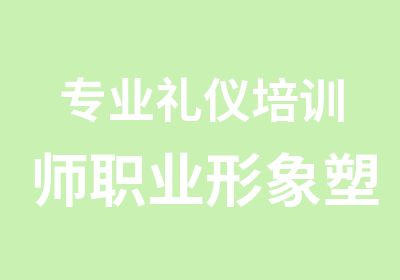 专业礼仪培训

师职业形象塑